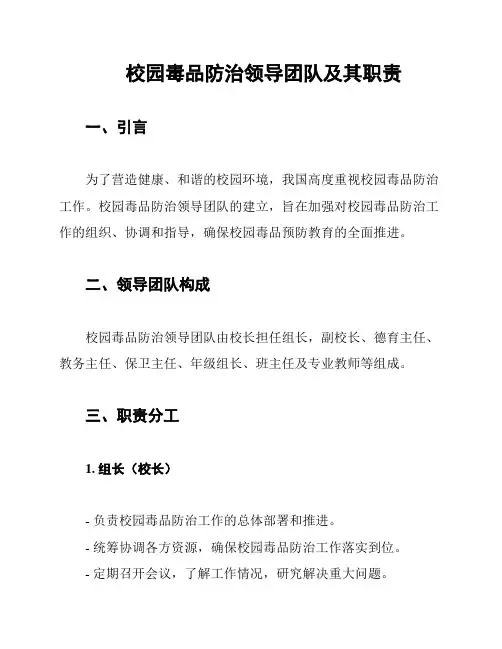 校园毒品防治领导团队及其职责

一、引言

为了营造健康、和谐的校园环境，我国高度重视校园毒品防治工作。校园毒品防治领导团队的建立，旨在加强对校园毒品防治工作的组织、协调和指导，确保校园毒品预防教育的全面推进。

二、领导团队构成

校园毒品防治领导团队由校长担任组长，副校长、德育主任、教务主任、保卫主任、年级组长、班主任及专业教师等组成。

三、职责分工

1. 组长（校长）

- 负责校园毒品防治工作的总体部署和推进。
- 统筹协调各方资源，确保校园毒品防治工作落实到位。
- 定期召开会议，了解工作情况，研究解决重大问题。